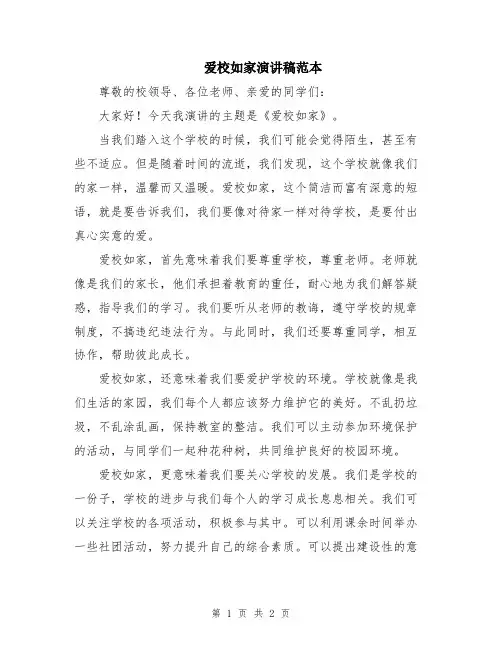 爱校如家演讲稿范本

尊敬的校领导、各位老师、亲爱的同学们：

大家好！今天我演讲的主题是《爱校如家》。

当我们踏入这个学校的时候，我们可能会觉得陌生，甚至有些不适应。但是随着时间的流逝，我们发现，这个学校就像我们的家一样，温馨而又温暖。爱校如家，这个简洁而富有深意的短语，就是要告诉我们，我们要像对待家一样对待学校，是要付出真心实意的爱。

爱校如家，首先意味着我们要尊重学校，尊重老师。老师就像是我们的家长，他们承担着教育的重任，耐心地为我们解答疑惑，指导我们的学习。我们要听从老师的教诲，遵守学校的规章制度，不搞违纪违法行为。与此同时，我们还要尊重同学，相互协作，帮助彼此成长。

爱校如家，还意味着我们要爱护学校的环境。学校就像是我们生活的家园，我们每个人都应该努力维护它的美好。不乱扔垃圾，不乱涂乱画，保持教室的整洁。我们可以主动参加环境保护的活动，与同学们一起种花种树，共同维护良好的校园环境。

爱校如家，更意味着我们要关心学校的发展。我们是学校的一份子，学校的进步与我们每个人的学习成长息息相关。我们可以关注学校的各项活动，积极参与其中。可以利用课余时间举办一些社团活动，努力提升自己的综合素质。可以提出建设性的意

第 1 页 共 2 页